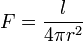 $F = \frac{l}{4\pi r^2}$